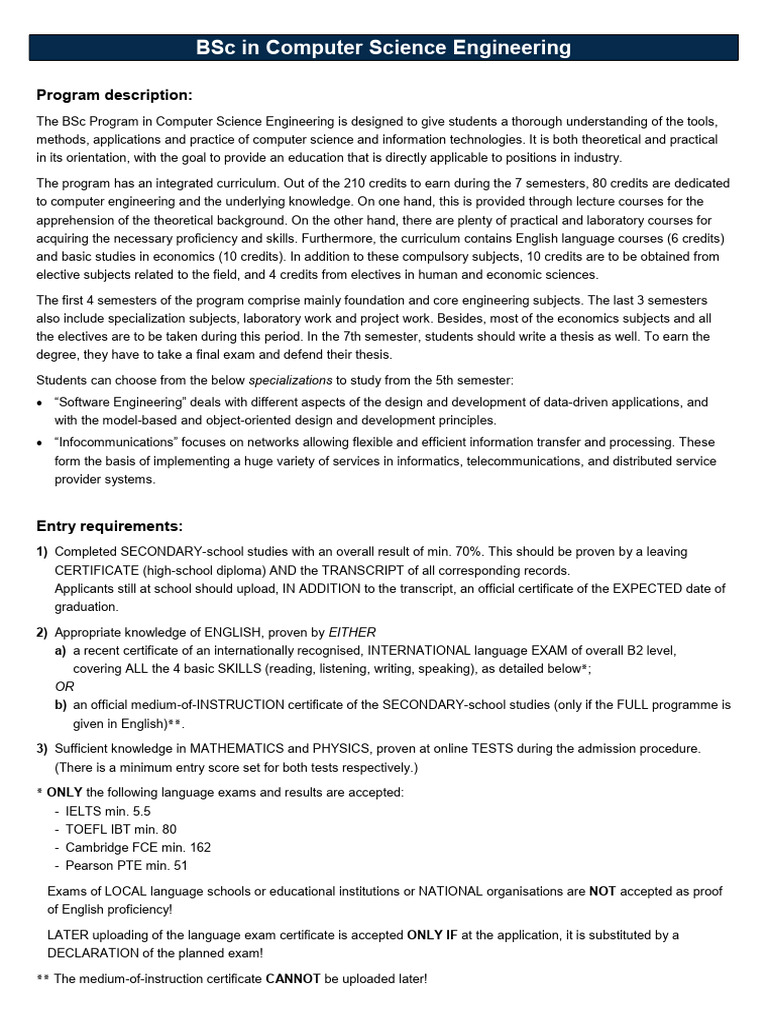 BSc in Computer Science Engineering

Program description:

The BSc Program in Computer Science Engineering is designed to give students a thorough understanding of the tools, methods, applications and practice of computer science and information technologies. It is both theoretical and practical in its orientation, with the goal to provide an education that is directly applicable to positions in industry.

The program has an integrated curriculum. Out of the 210 credits to earn during the 7 semesters, 80 credits are dedicated to computer engineering and the underlying knowledge. On one hand, this is provided through lecture courses for the apprehension of the theoretical background. On the other hand, there are plenty of practical and laboratory courses for acquiring the necessary proficiency and skills. Furthermore, the curriculum contains English language courses (6 credits) and basic studies in economics (10 credits). In addition to these compulsory subjects, 10 credits are to be obtained from elective subjects related to the field, and 4 credits from electives in human and economic sciences.

The first 4 semesters of the program comprise mainly foundation and core engineering subjects. The last 3 semesters also include specialization subjects, laboratory work and project work. Besides, most of the economics subjects and all the electives are to be taken during this period. In the 7th semester, students should write a thesis as well. To earn the degree, they have to take a final exam and defend their thesis.

Students can choose from the below specializations to study from the 5th semester:
• "Software Engineering" deals with different aspects of the design and development of data-driven applications, and with the model-based and object-oriented design and development principles.
• "Infocommunications" focuses on networks allowing flexible and efficient information transfer and processing. These form the basis of implementing a huge variety of services in informatics, telecommunications, and distributed service provider systems.

Entry requirements:

1) Completed SECONDARY-school studies with an overall result of min. 70%. This should be proven by a leaving CERTIFICATE (high-school diploma) AND the TRANSCRIPT of all corresponding records.
Applicants still at school should upload, IN ADDITION to the transcript, an official certificate of the EXPECTED date of graduation.

2) Appropriate knowledge of ENGLISH, proven by EITHER
a) a recent certificate of an internationally recognised, INTERNATIONAL language EXAM of overall B2 level, covering ALL the 4 basic SKILLS (reading, listening, writing, speaking), as detailed below*;
OR
b) an official medium-of-INSTRUCTION certificate of the SECONDARY-school studies (only if the FULL programme is given in English)**.

3) Sufficient knowledge in MATHEMATICS and PHYSICS, proven at online TESTS during the admission procedure. (There is a minimum entry score set for both tests respectively.)

* ONLY the following language exams and results are accepted:
- IELTS min. 5.5
- TOEFL IBT min. 80
- Cambridge FCE min. 162
- Pearson PTE min. 51

Exams of LOCAL language schools or educational institutions or NATIONAL organisations are NOT accepted as proof of English proficiency!

LATER uploading of the language exam certificate is accepted ONLY IF at the application, it is substituted by a DECLARATION of the planned exam!

** The medium-of-instruction certificate CANNOT be uploaded later!